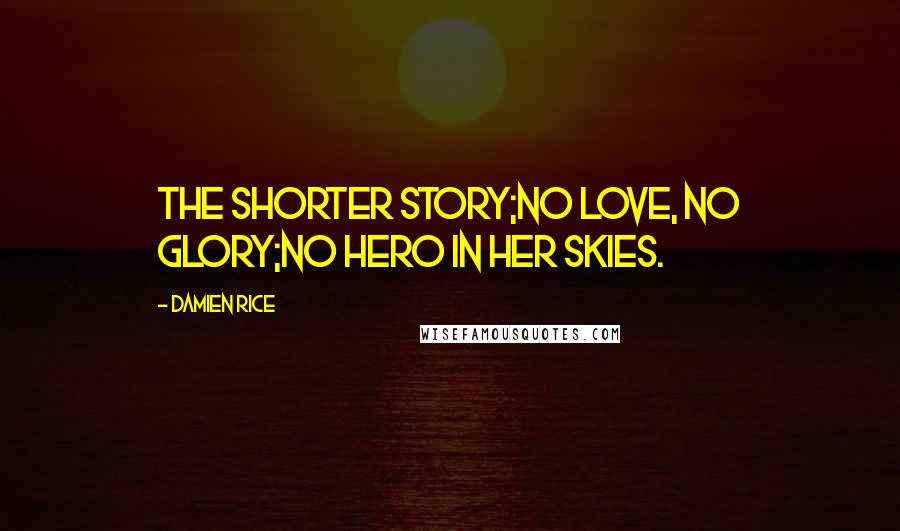 THE SHORTER STORY;NO LOVE, NO GLORY;NO HERO IN HER SKIES.

- DAMIEN RICE

WISEFAMOUSQUOTES.COM